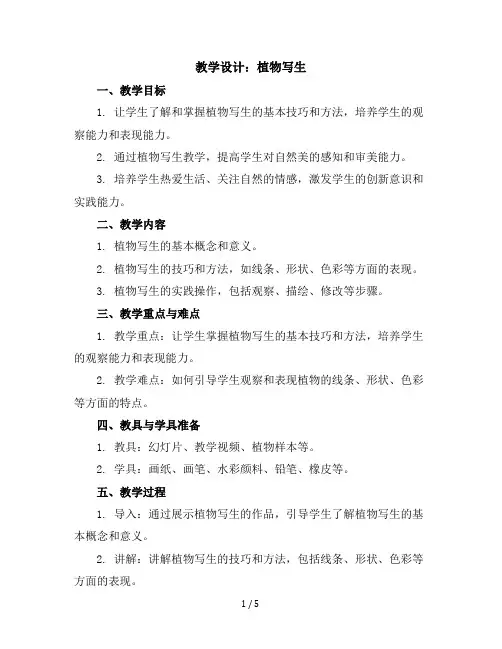 教学设计：植物写生

一、教学目标

1. 让学生了解和掌握植物写生的基本技巧和方法，培养学生的观察能力和表现能力。

2. 通过植物写生教学，提高学生对自然美的感知和审美能力。

3. 培养学生热爱生活、关注自然的情感，激发学生的创新意识和实践能力。

二、教学内容

1. 植物写生的基本概念和意义。

2. 植物写生的技巧和方法，如线条、形状、色彩等方面的表现。

3. 植物写生的实践操作，包括观察、描绘、修改等步骤。

三、教学重点与难点

1. 教学重点：让学生掌握植物写生的基本技巧和方法，培养学生的观察能力和表现能力。

2. 教学难点：如何引导学生观察和表现植物的线条、形状、色彩等方面的特点。

四、教具与学具准备

1. 教具：幻灯片、教学视频、植物样本等。

2. 学具：画纸、画笔、水彩颜料、铅笔、橡皮等。

五、教学过程

1. 导入：通过展示植物写生的作品，引导学生了解植物写生的基本概念和意义。

2. 讲解：讲解植物写生的技巧和方法，包括线条、形状、色彩等方面的表现。

1 / 5